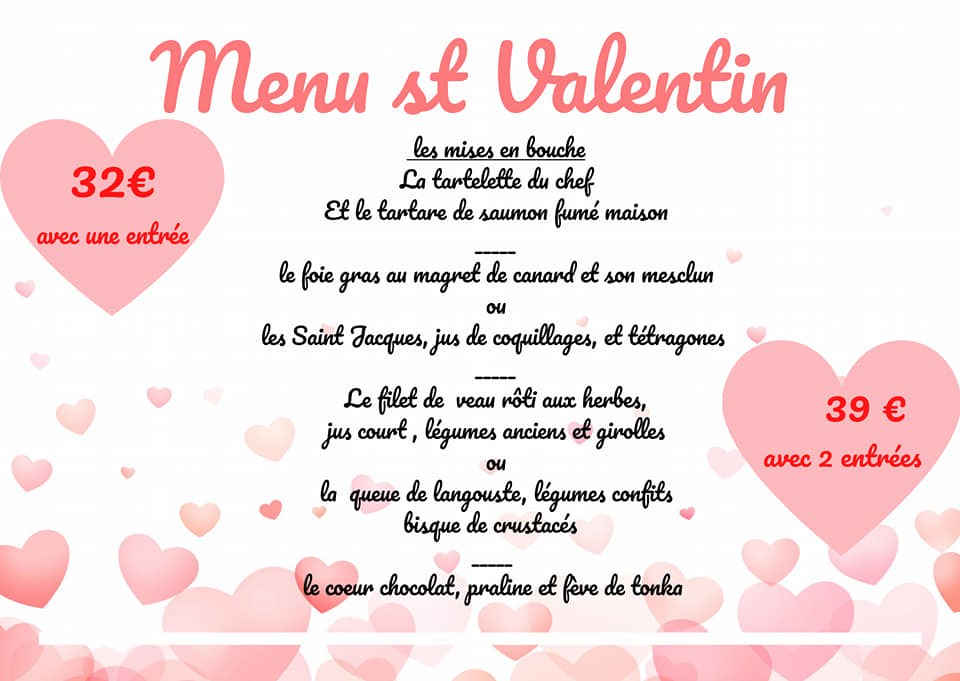 Menu st Valentin

32€
avec une entrée

les mises en bouche
La tartelette du chef
Et le tartare de saumon fumé maison
_____
le foie gras au magret de canard et son mesclun
ou
les Saint Jacques, jus de coquillages, et tétragones
_____
Le filet de veau rôti aux herbes,
jus court , légumes anciens et girolles
ou
la queue de langouste, légumes confits
bisque de crustacés
_____
le coeur chocolat, praline et fève de tonka

39 €
avec 2 entrées